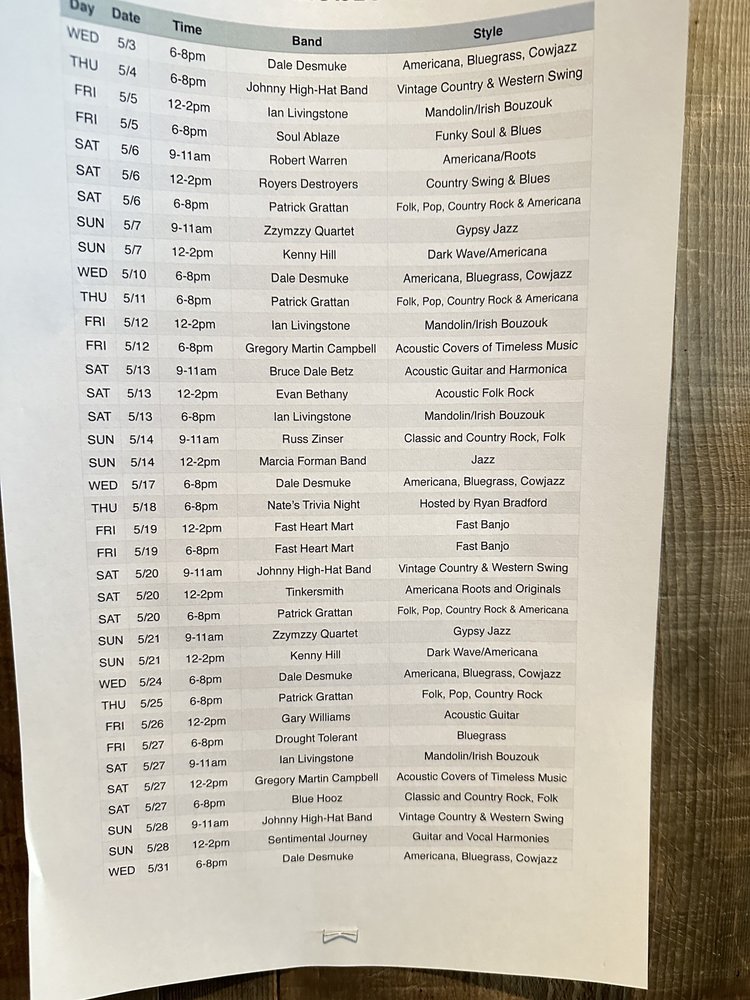 | Day | Date | Time | Band | Style |
|---|---|---|---|---|
| WED | 5/3 | 6-8pm | Dale Desmuke | Americana, Bluegrass, Cowjazz |
| THU | 5/4 | 6-8pm | Johnny High-Hat Band | Vintage Country & Western Swing |
| FRI | 5/5 | 12-2pm | Ian Livingstone | Mandolin/Irish Bouzouk |
| FRI | 5/5 | 6-8pm | Soul Ablaze | Funky Soul & Blues |
| SAT | 5/6 | 9-11am | Robert Warren | Americana/Roots |
| SAT | 5/6 | 12-2pm | Royers Destroyers | Country Swing & Blues |
| SAT | 5/6 | 6-8pm | Patrick Grattan | Folk, Pop, Country Rock & Americana |
| SUN | 5/7 | 9-11am | Zzymzzy Quartet | Gypsy Jazz |
| SUN | 5/7 | 12-2pm | Kenny Hill | Dark Wave/Americana |
| WED | 5/10 | 6-8pm | Dale Desmuke | Americana, Bluegrass, Cowjazz |
| THU | 5/11 | 6-8pm | Patrick Grattan | Folk, Pop, Country Rock & Americana |
| FRI | 5/12 | 12-2pm | Ian Livingstone | Mandolin/Irish Bouzouk |
| FRI | 5/12 | 6-8pm | Gregory Martin Campbell | Acoustic Covers of Timeless Music |
| SAT | 5/13 | 9-11am | Bruce Dale Betz | Acoustic Guitar and Harmonica |
| SAT | 5/13 | 12-2pm | Evan Bethany | Acoustic Folk Rock |
| SAT | 5/13 | 6-8pm | Ian Livingstone | Mandolin/Irish Bouzouk |
| SUN | 5/14 | 9-11am | Russ Zinser | Classic and Country Rock, Folk |
| SUN | 5/14 | 12-2pm | Marcia Forman Band | Jazz |
| WED | 5/17 | 6-8pm | Dale Desmuke | Americana, Bluegrass, Cowjazz |
| THU | 5/18 | 6-8pm | Nate's Trivia Night | Hosted by Ryan Bradford |
| FRI | 5/19 | 12-2pm | Fast Heart Mart | Fast Banjo |
| FRI | 5/19 | 6-8pm | Fast Heart Mart | Fast Banjo |
| SAT | 5/20 | 9-11am | Johnny High-Hat Band | Vintage Country & Western Swing |
| SAT | 5/20 | 12-2pm | Tinkersmith | Americana Roots and Originals |
| SAT | 5/20 | 6-8pm | Patrick Grattan | Folk, Pop, Country Rock & Americana |
| SUN | 5/21 | 9-11am | Zzymzzy Quartet | Gypsy Jazz |
| SUN | 5/21 | 12-2pm | Kenny Hill | Dark Wave/Americana |
| WED | 5/24 | 6-8pm | Dale Desmuke | Americana, Bluegrass, Cowjazz |
| THU | 5/25 | 6-8pm | Patrick Grattan | Folk, Pop, Country Rock |
| FRI | 5/26 | 12-2pm | Gary Williams | Acoustic Guitar |
| FRI | 5/27 | 6-8pm | Drought Tolerant | Bluegrass |
| SAT | 5/27 | 9-11am | Ian Livingstone | Mandolin/Irish Bouzouk |
| SAT | 5/27 | 12-2pm | Gregory Martin Campbell | Acoustic Covers of Timeless Music |
| SAT | 5/27 | 6-8pm | Blue Hooz | Classic and Country Rock, Folk |
| SUN | 5/28 | 9-11am | Johnny High-Hat Band | Vintage Country & Western Swing |
| SUN | 5/28 | 12-2pm | Sentimental Journey | Guitar and Vocal Harmonies |
| WED | 5/31 | 6-8pm | Dale Desmuke | Americana, Bluegrass, Cowjazz |